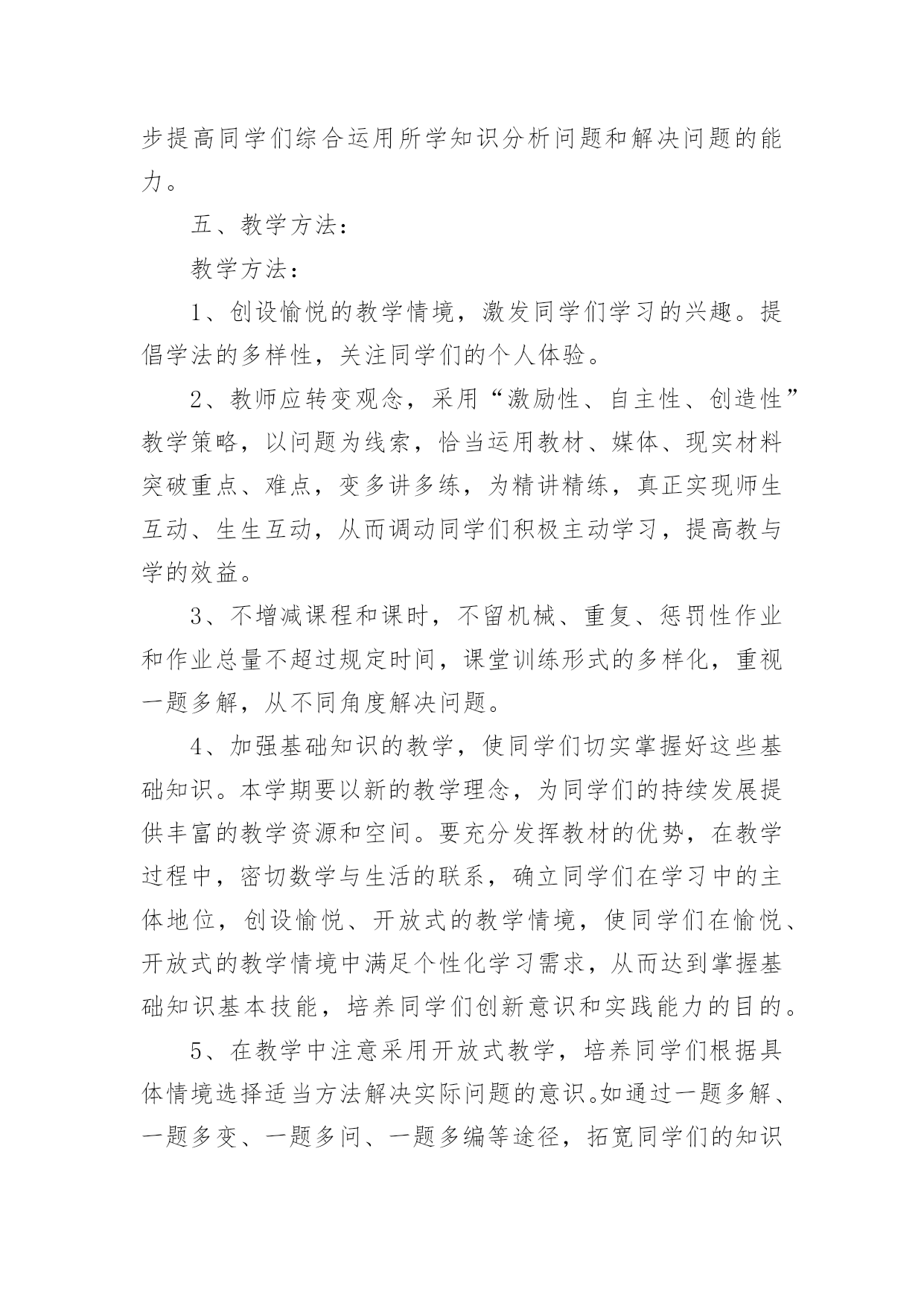 步提高同学们综合运用所学知识分析问题和解决问题的能力。

五、教学方法：

教学方法：

1、创设愉悦的教学情境，激发同学们学习的兴趣。提倡学法的多样性，关注同学们的个人体验。

2、教师应转变观念，采用“激励性、自主性、创造性”教学策略，以问题为线索，恰当运用教材、媒体、现实材料突破重点、难点，变多讲多练，为精讲精练，真正实现师生互动、生生互动，从而调动同学们积极主动学习，提高教与学的效益。

3、不增减课程和课时，不留机械、重复、惩罚性作业和作业总量不超过规定时间，课堂训练形式的多样化，重视一题多解，从不同角度解决问题。

4、加强基础知识的教学，使同学们切实掌握好这些基础知识。本学期要以新的教学理念，为同学们的持续发展提供丰富的教学资源和空间。要充分发挥教材的优势，在教学过程中，密切数学与生活的联系，确立同学们在学习中的主体地位，创设愉悦、开放式的教学情境，使同学们在愉悦、开放式的教学情境中满足个性化学习需求，从而达到掌握基础知识基本技能，培养同学们创新意识和实践能力的目的。

5、在教学中注意采用开放式教学，培养同学们根据具体情境选择适当方法解决实际问题的意识。如通过一题多解、一题多变、一题多问、一题多编等途径，拓宽同学们的知识